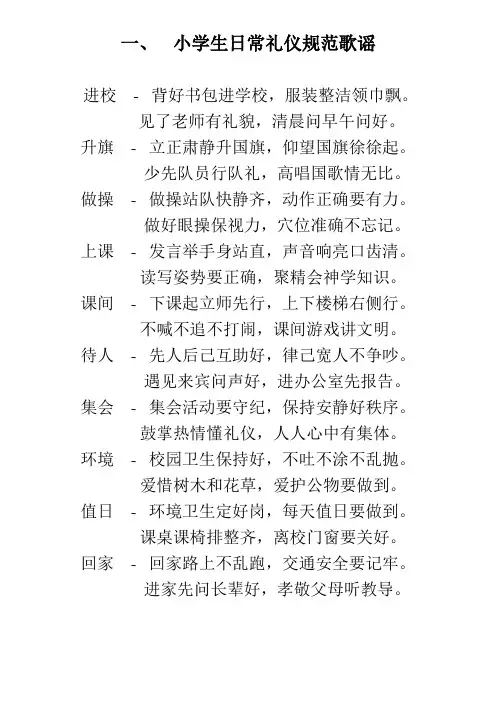 一、 小学生日常礼仪规范歌谣

进校 - 背好书包进学校，服装整洁领巾飘。
见了老师有礼貌，清晨问早午问好。

升旗 - 立正肃静升国旗，仰望国旗徐徐起。
少先队员行队礼，高唱国歌情无比。

做操 - 做操站队快静齐，动作正确要有力。
做好眼操保视力，穴位准确不忘记。

上课 - 发言举手身站直，声音响亮口齿清。
读写姿势要正确，聚精会神学知识。

课间 - 下课起立师先行，上下楼梯右侧行。
不喊不追不打闹，课间游戏讲文明。

待人 - 先人后己互助好，律己宽人不争吵。
遇见来宾问声好，进办公室先报告。

集会 - 集会活动要守纪，保持安静好秩序。
鼓掌热情懂礼仪，人人心中有集体。

环境 - 校园卫生保持好，不吐不涂不乱抛。
爱惜树木和花草，爱护公物要做到。

值日 - 环境卫生定好岗，每天值日要做到。
课桌课椅排整齐，离校门窗要关好。

回家 - 回家路上不乱跑，交通安全要记牢。
进家先问长辈好，孝敬父母听教导。